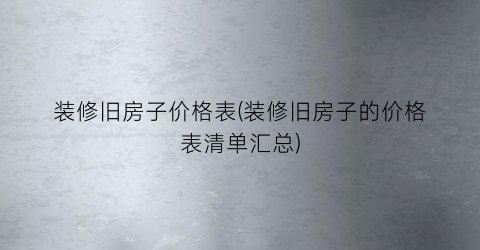 装修旧房子价格表(装修旧房子的价格表清单汇总)